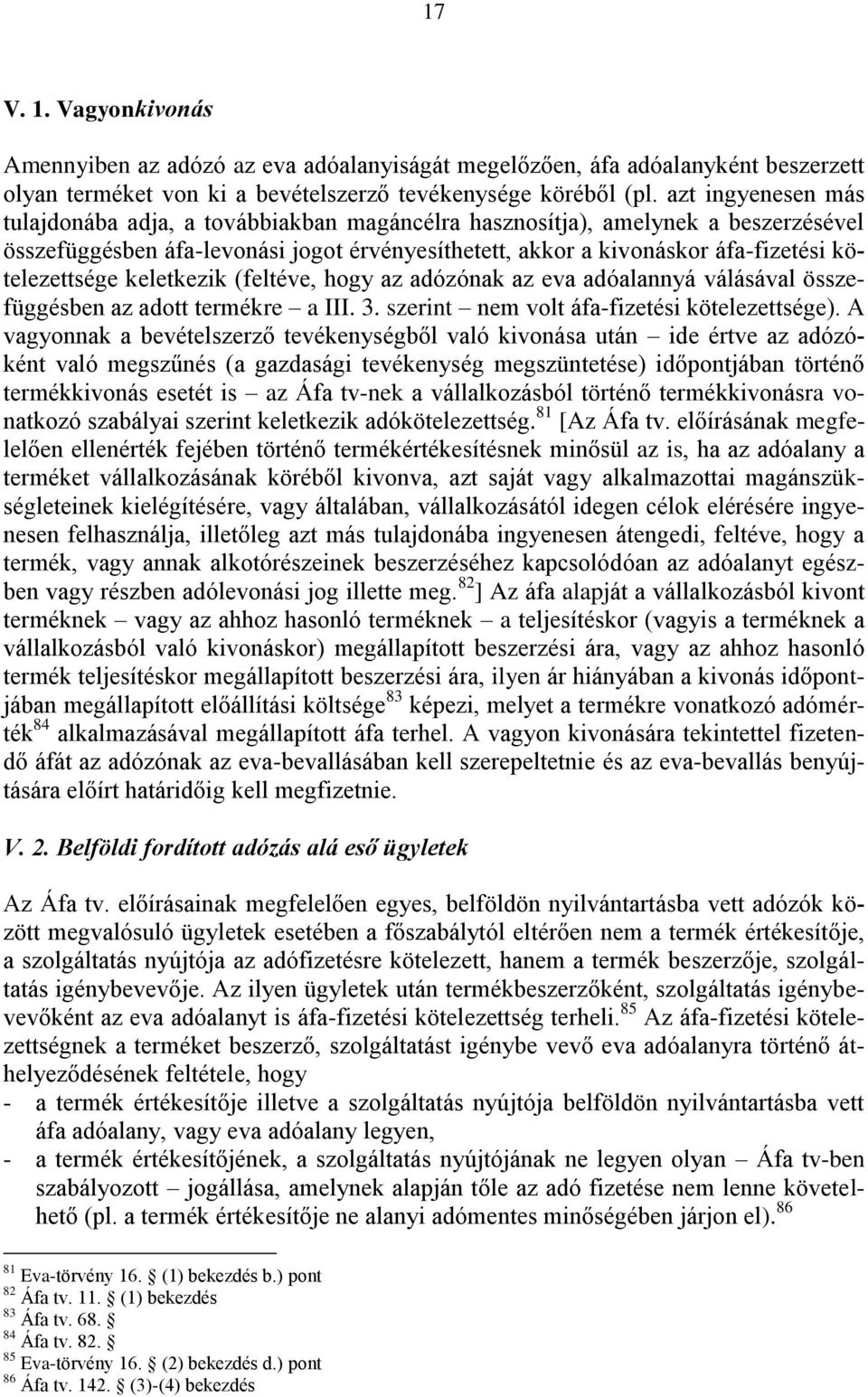 17

V. 1. Vagyonkivonás

Amennyiben az adózó az eva adóalanyiságát megelőzően, áfa adóalanyként beszerzett olyan terméket von ki a bevételszerző tevékenysége köréből (pl. azt ingyenesen más tulajdonába adja, a továbbiakban magáncélra hasznosítja), amelynek a beszerzésével összefüggésben áfa-levonási jogot érvényesíthetett, akkor a kivonáskor áfa-fizetési kötelezettsége keletkezik (feltéve, hogy az adózónak az eva adóalannyá válásával összefüggésben az adott termékre – a III. 3. szerint – nem volt áfa-fizetési kötelezettsége). A vagyonnak a bevételszerző tevékenységből való kivonása után – ide értve az adózóként való megszűnés (a gazdasági tevékenység megszüntetése) időpontjában történő termékkivonás esetét is – az Áfa tv-nek a vállalkozásból történő termékkivonásra vonatkozó szabályai szerint keletkezik adókötelezettség.$^{81}$ [Az Áfa tv. előírásának megfelelően ellenérték fejében történő termékértékesítésnek minősül az is, ha az adóalany a terméket vállalkozásának köréből kivonva, azt saját vagy alkalmazottai magánszükségleteinek kielégítésére, vagy általában, vállalkozásától idegen célok elérésére ingyenesen felhasználja, illetőleg azt más tulajdonába ingyenesen átengedi, feltéve, hogy a termék, vagy annak alkotórészeinek beszerzéséhez kapcsolódóan az adóalanyt egészben vagy részben adólevonási jog illette meg.$^{82}$] Az áfa alapját a vállalkozásból kivont terméknek – vagy az ahhoz hasonló terméknek – a teljesítéskor (vagyis a terméknek a vállalkozásból való kivonáskor) megállapított beszerzési ára, vagy az ahhoz hasonló termék teljesítéskor megállapított beszerzési ára, ilyen ár hiányában a kivonás időpontjában megállapított előállítási költsége$^{83}$ képezi, melyet a termékre vonatkozó adómérték$^{84}$ alkalmazásával megállapított áfa terhel. A vagyon kivonására tekintettel fizetendő áfát az adózónak az eva-bevallásában kell szerepeltetnie és az eva-bevallás benyújtására előírt határidőig kell megfizetnie.

V. 2. Belföldi fordított adózás alá eső ügyletek

Az Áfa tv. előírásainak megfelelően egyes, belföldön nyilvántartásba vett adózók között megvalósuló ügyletek esetében a főszabálytól eltérően nem a termék értékesítője, a szolgáltatás nyújtója az adófizetésre kötelezett, hanem a termék beszerzője, szolgáltatás igénybevevője. Az ilyen ügyletek után termékbeszerzőként, szolgáltatás igénybevevőként az eva adóalanyt is áfa-fizetési kötelezettség terheli.$^{85}$ Az áfa-fizetési kötelezettségnek a terméket beszerző, szolgáltatást igénybe vevő eva adóalanyra történő áthelyeződésének feltétele, hogy
- a termék értékesítője illetve a szolgáltatás nyújtója belföldön nyilvántartásba vett áfa adóalany, vagy eva adóalany legyen,
- a termék értékesítőjének, a szolgáltatás nyújtójának ne legyen olyan – Áfa tv-ben szabályozott – jogállása, amelynek alapján tőle az adó fizetése nem lenne követelhető (pl. a termék értékesítője ne alanyi adómentes minőségében járjon el).$^{86}$

$^{81}$ Eva-törvény 16. § (1) bekezdés b.) pont
$^{82}$ Áfa tv. 11. § (1) bekezdés
$^{83}$ Áfa tv. 68. §
$^{84}$ Áfa tv. 82. §
$^{85}$ Eva-törvény 16. § (2) bekezdés d.) pont
$^{86}$ Áfa tv. 142. § (3)-(4) bekezdés